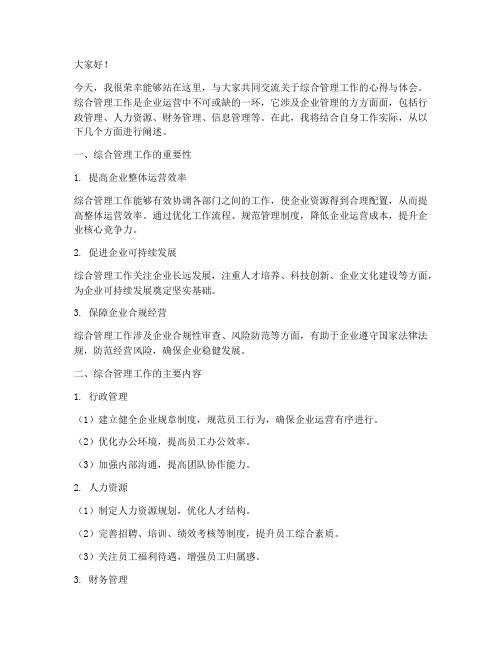 大家好！

今天，我很荣幸能够站在这里，与大家共同交流关于综合管理工作的心得与体会。综合管理工作是企业运营中不可或缺的一环，它涉及企业管理的方方面面，包括行政管理、人力资源、财务管理、信息管理等。在此，我将结合自身工作实际，从以下几个方面进行阐述。

一、综合管理工作的重要性

1. 提高企业整体运营效率

综合管理工作能够有效协调各部门之间的工作，使企业资源得到合理配置，从而提高整体运营效率。通过优化工作流程、规范管理制度，降低企业运营成本，提升企业核心竞争力。

2. 促进企业可持续发展

综合管理工作关注企业长远发展，注重人才培养、科技创新、企业文化建设等方面，为企业可持续发展奠定坚实基础。

3. 保障企业合规经营

综合管理工作涉及企业合规性审查、风险防范等方面，有助于企业遵守国家法律法规，防范经营风险，确保企业稳健发展。

二、综合管理工作的主要内容

1. 行政管理

（1）建立健全企业规章制度，规范员工行为，确保企业运营有序进行。

（2）优化办公环境，提高员工办公效率。

（3）加强内部沟通，提高团队协作能力。

2. 人力资源

（1）制定人力资源规划，优化人才结构。

（2）完善招聘、培训、绩效考核等制度，提升员工综合素质。

（3）关注员工福利待遇，增强员工归属感。

3. 财务管理